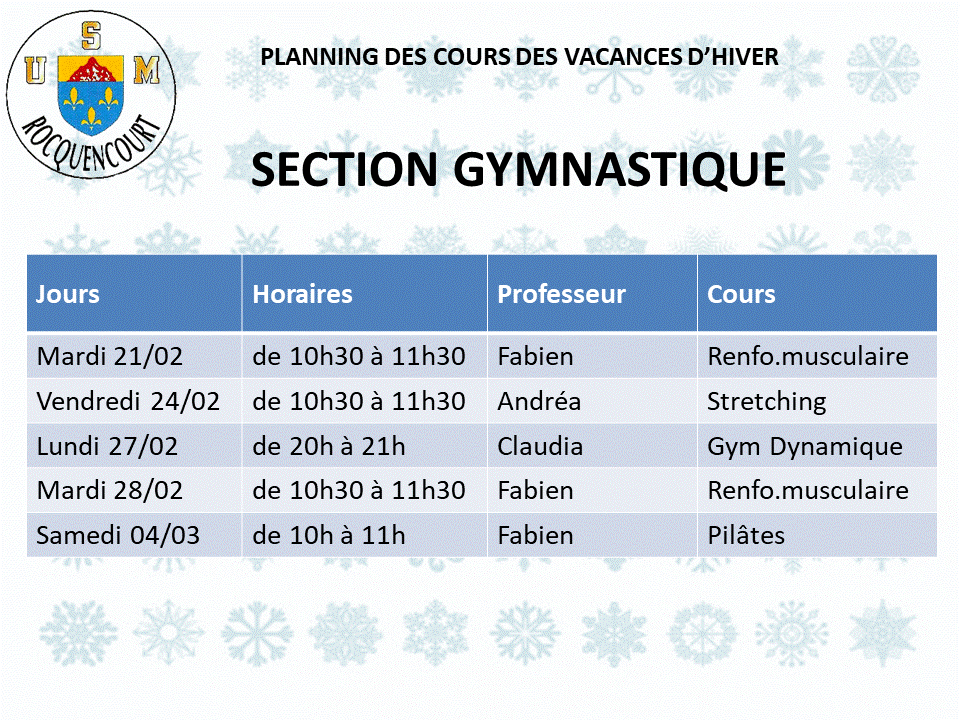 U S M
ROCQUENCOURT

PLANNING DES COURS DES VACANCES D'HIVER

SECTION GYMNASTIQUE

| Jours | Horaires | Professeur | Cours |
|---|---|---|---|
| Mardi 21/02 | de 10h30 à 11h30 | Fabien | Renfo.musculaire |
| Vendredi 24/02 | de 10h30 à 11h30 | Andréa | Stretching |
| Lundi 27/02 | de 20h à 21h | Claudia | Gym Dynamique |
| Mardi 28/02 | de 10h30 à 11h30 | Fabien | Renfo.musculaire |
| Samedi 04/03 | de 10h à 11h | Fabien | Pilâtes |